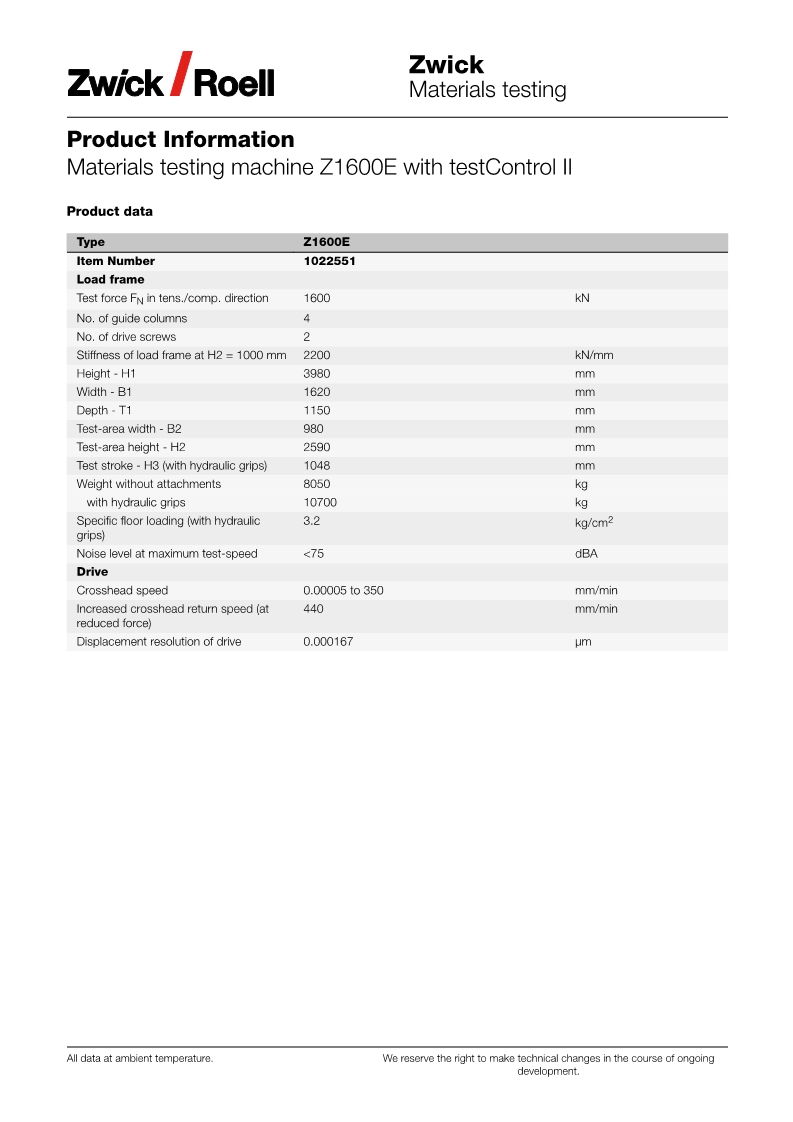 Zwick / Roell

Zwick
Materials testing

Product Information
Materials testing machine Z1600E with testControl II

Product data

| Type | Z1600E | |
|---|---|---|
| Item Number | 1022551 | |
| Load frame | | |
| Test force $F_N$ in tens./comp. direction | 1600 | kN |
| No. of guide columns | 4 | |
| No. of drive screws | 2 | |
| Stiffness of load frame at H2 = 1000 mm | 2200 | kN/mm |
| Height - H1 | 3980 | mm |
| Width - B1 | 1620 | mm |
| Depth - T1 | 1150 | mm |
| Test-area width - B2 | 980 | mm |
| Test-area height - H2 | 2590 | mm |
| Test stroke - H3 (with hydraulic grips) | 1048 | mm |
| Weight without attachments | 8050 | kg |
| with hydraulic grips | 10700 | kg |
| Specific floor loading (with hydraulic grips) | 3.2 | kg/cm$^2$ |
| Noise level at maximum test-speed | <75 | dBA |
| Drive | | |
| Crosshead speed | 0.00005 to 350 | mm/min |
| Increased crosshead return speed (at reduced force) | 440 | mm/min |
| Displacement resolution of drive | 0.000167 | µm |

All data at ambient temperature.

We reserve the right to make technical changes in the course of ongoing development.